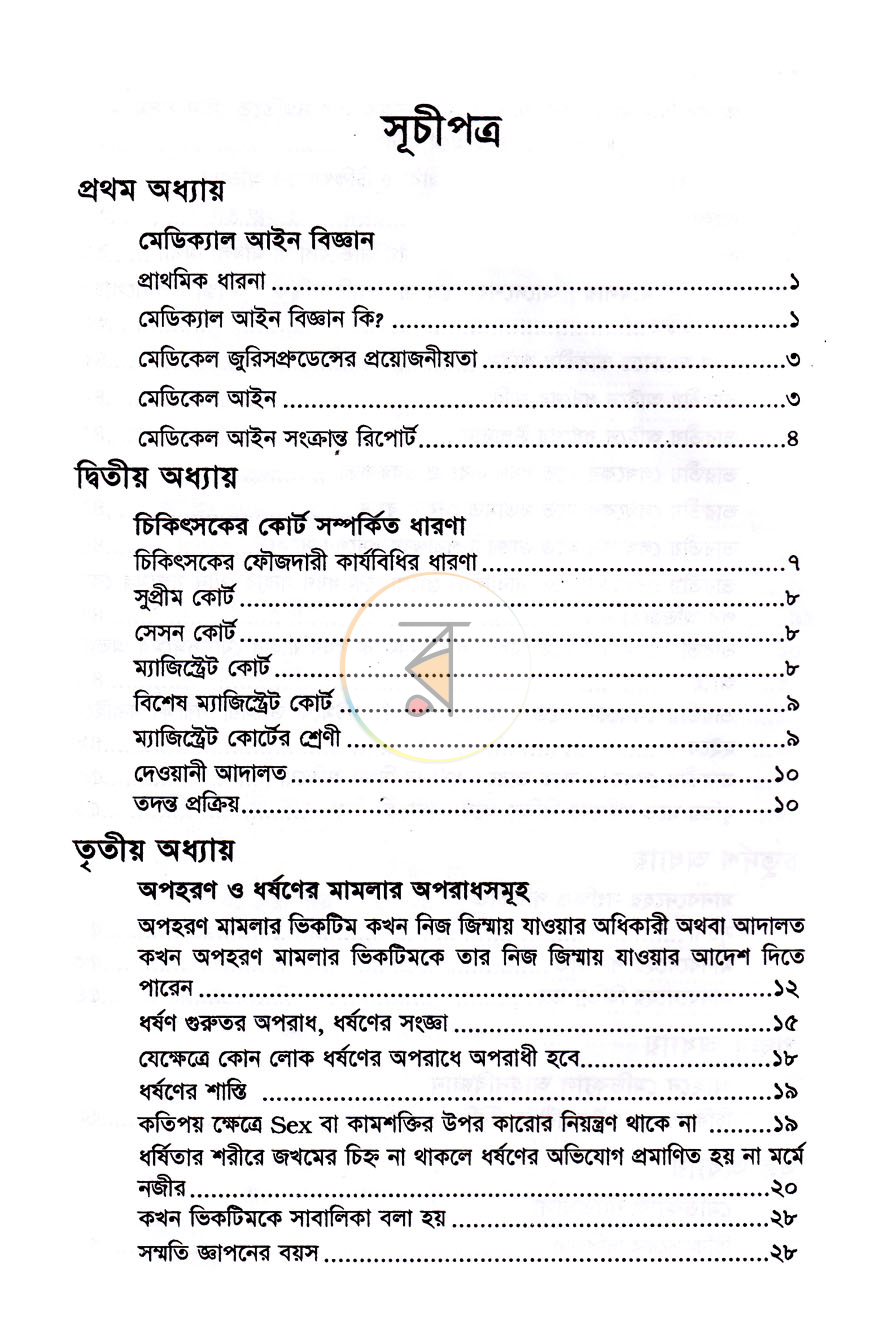 সূচীপত্র

প্রথম অধ্যায়

মেডিক্যাল আইন বিজ্ঞান

প্রাথমিক ধারনা ১

মেডিক্যাল আইন বিজ্ঞান কি? ১

মেডিকেল জুরিসপ্রুডেন্সের প্রয়োজনীয়তা ৩

মেডিকেল আইন ৩

মেডিকেল আইন সংক্রান্ত রিপোর্ট ৪

দ্বিতীয় অধ্যায়

চিকিৎসকের কোর্ট সম্পর্কিত ধারণা

চিকিৎসকের ফৌজদারী কার্যবিধির ধারণা ৭

সুপ্রীম কোর্ট ৮

সেসন কোর্ট ৮

ম্যাজিস্ট্রেট কোর্ট ৮

বিশেষ ম্যাজিস্ট্রেট কোর্ট ৯

ম্যাজিস্ট্রেট কোর্টের শ্রেণী ৯

দেওয়ানী আদালত ১০

তদন্ত প্রক্রিয় ১০

তৃতীয় অধ্যায়

অপহরণ ও ধর্ষণের মামলার অপরাধসমূহ

অপহরণ মামলার ভিকটিম কখন নিজ জিম্মায় যাওয়ার অধিকারী অথবা আদালত কখন অপহরণ মামলার ভিকটিমকে তার নিজ জিম্মায় যাওয়ার আদেশ দিতে পারেন ১২

ধর্ষণ গুরুতর অপরাধ, ধর্ষণের সংজ্ঞা ১৫

যেক্ষেত্রে কোন লোক ধর্ষণের অপরাধে অপরাধী হবে ১৮

ধর্ষণের শাস্তি ১৯

কতিপয় ক্ষেত্রে Sex বা কামশক্তির উপর কারোর নিয়ন্ত্রণ থাকে না ১৯

ধর্ষিতার শরীরে জখমের চিহ্ন না থাকলে ধর্ষণের অভিযোগ প্রমাণিত হয় না মর্মে নজীর ২০

কখন ভিকটিমকে সাবালিকা বলা হয় ২৮

সম্মতি জ্ঞাপনের বয়স ২৮